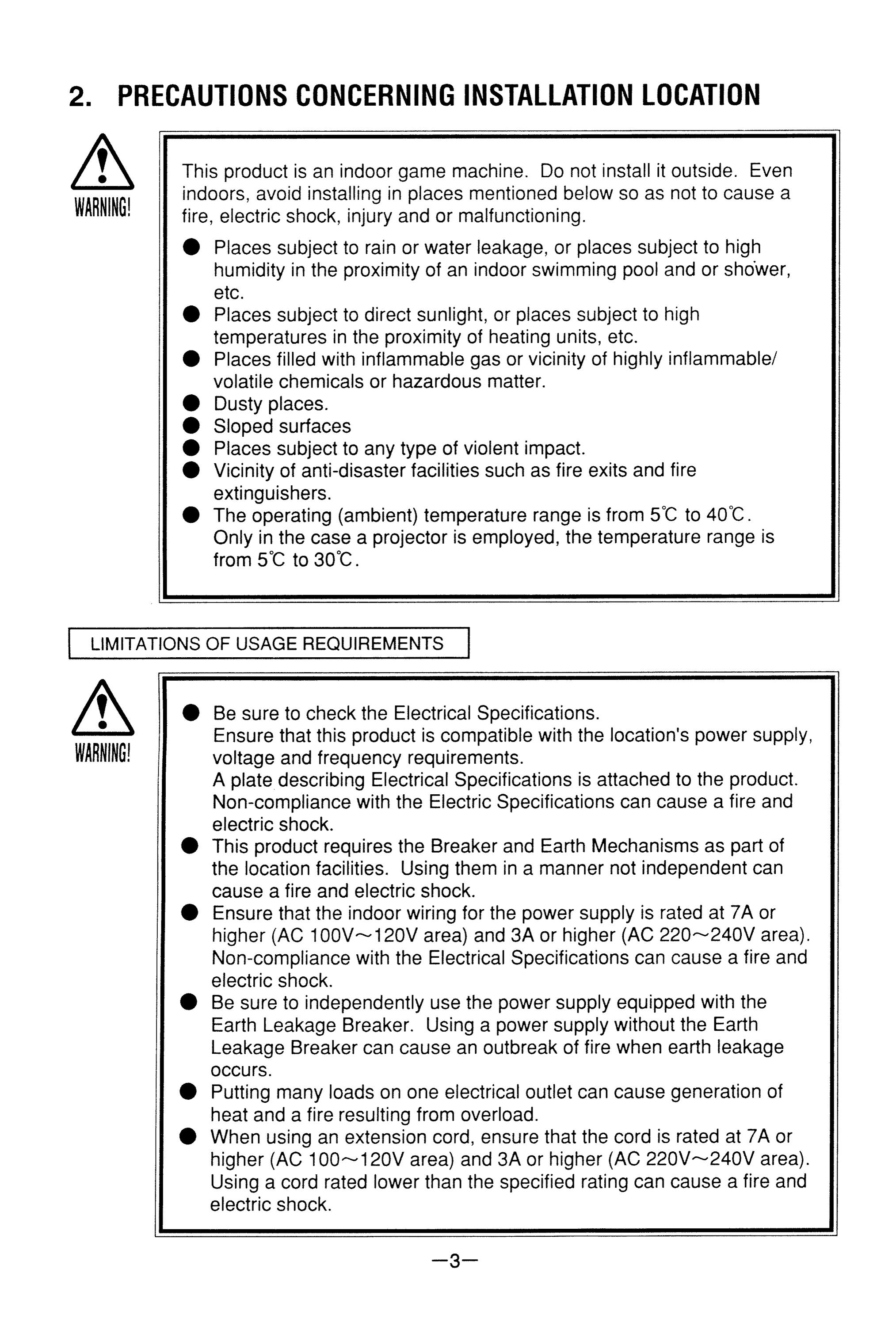 2. PRECAUTIONS CONCERNING INSTALLATION LOCATION

WARNING!

This product is an indoor game machine. Do not install it outside. Even indoors, avoid installing in places mentioned below so as not to cause a fire, electric shock, injury and or malfunctioning.

● Places subject to rain or water leakage, or places subject to high humidity in the proximity of an indoor swimming pool and or shower, etc.
● Places subject to direct sunlight, or places subject to high temperatures in the proximity of heating units, etc.
● Places filled with inflammable gas or vicinity of highly inflammable/ volatile chemicals or hazardous matter.
● Dusty places.
● Sloped surfaces
● Places subject to any type of violent impact.
● Vicinity of anti-disaster facilities such as fire exits and fire extinguishers.
● The operating (ambient) temperature range is from 5℃ to 40℃. Only in the case a projector is employed, the temperature range is from 5℃ to 30℃.

LIMITATIONS OF USAGE REQUIREMENTS

WARNING!

● Be sure to check the Electrical Specifications.
Ensure that this product is compatible with the location's power supply, voltage and frequency requirements.
A plate describing Electrical Specifications is attached to the product.
Non-compliance with the Electric Specifications can cause a fire and electric shock.
● This product requires the Breaker and Earth Mechanisms as part of the location facilities. Using them in a manner not independent can cause a fire and electric shock.
● Ensure that the indoor wiring for the power supply is rated at 7A or higher (AC 100V~120V area) and 3A or higher (AC 220~240V area). Non-compliance with the Electrical Specifications can cause a fire and electric shock.
● Be sure to independently use the power supply equipped with the Earth Leakage Breaker. Using a power supply without the Earth Leakage Breaker can cause an outbreak of fire when earth leakage occurs.
● Putting many loads on one electrical outlet can cause generation of heat and a fire resulting from overload.
● When using an extension cord, ensure that the cord is rated at 7A or higher (AC 100~120V area) and 3A or higher (AC 220V~240V area). Using a cord rated lower than the specified rating can cause a fire and electric shock.

—3—